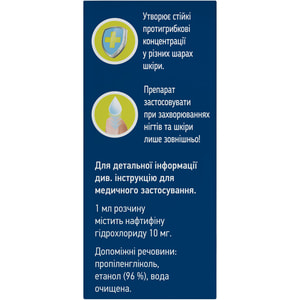 Утворює стійкі протигрибкові концентрації у різних шарах шкіри.

Препарат застосовувати при захворюваннях нігтів та шкіри лише зовнішньо!

Для детальної інформації див. інструкцію для медичного застосування.

1 мл розчину містить нафтифіну гідрохлориду 10 мг.

Допоміжні речовини: пропіленгліколь, етанол (96 %), вода очищена.